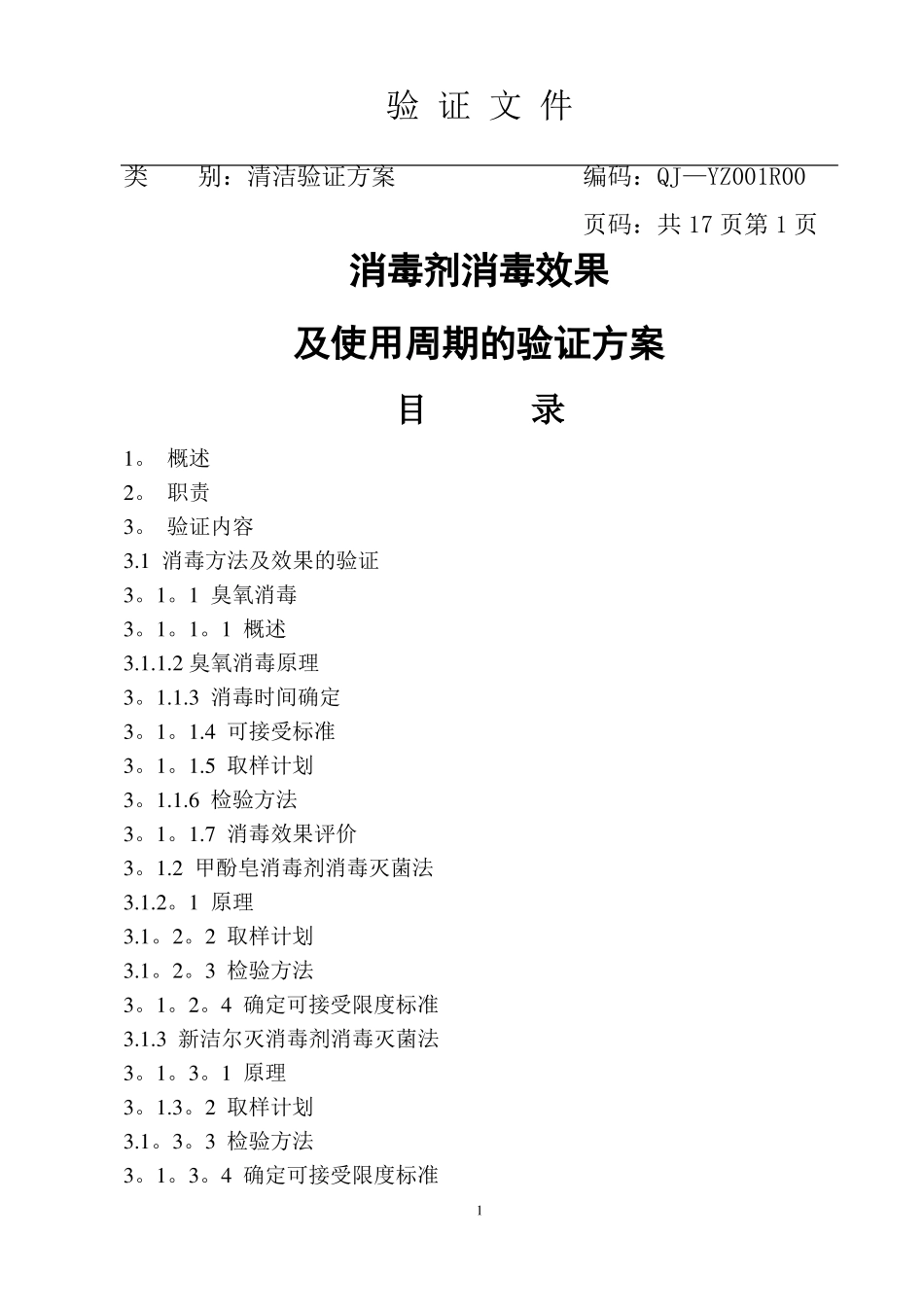 验 证 文 件

类 别：清洁验证方案 编码：QJ—YZ001R00

页码：共 17 页第 1 页

消毒剂消毒效果

及使用周期的验证方案

目 录

1。 概述
2。 职责
3。 验证内容
3.1 消毒方法及效果的验证
3。1。1 臭氧消毒
3。1。1。1 概述
3.1.1.2 臭氧消毒原理
3。1.1.3 消毒时间确定
3。1。1.4 可接受标准
3。1。1.5 取样计划
3。1.1.6 检验方法
3。1。1.7 消毒效果评价
3。1.2 甲酚皂消毒剂消毒灭菌法
3.1.2。1 原理
3.1。2。2 取样计划
3.1。2。3 检验方法
3。1。2。4 确定可接受限度标准
3.1.3 新洁尔灭消毒剂消毒灭菌法
3。1。3。1 原理
3。1.3。2 取样计划
3.1。3。3 检验方法
3。1。3。4 确定可接受限度标准

1